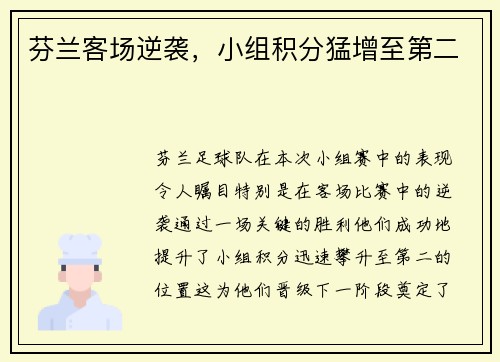 芬兰客场逆袭，小组积分猛增至第二

芬兰足球队在本次小组赛中的表现令人瞩目特别是在客场比赛中的逆袭通过一场关键的胜利他们成功地提升了小组积分迅速攀升至第二的位置这为他们晋级下一阶段奠定了